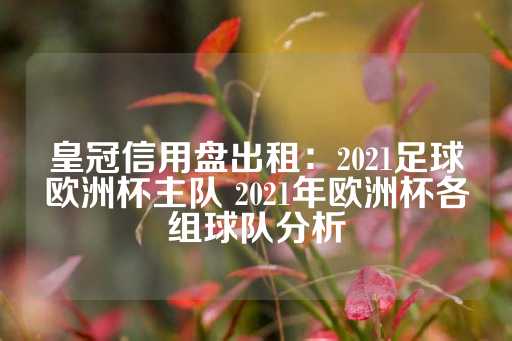 皇冠信用盘出租：2021足球欧洲杯主队 2021年欧洲杯各组球队分析